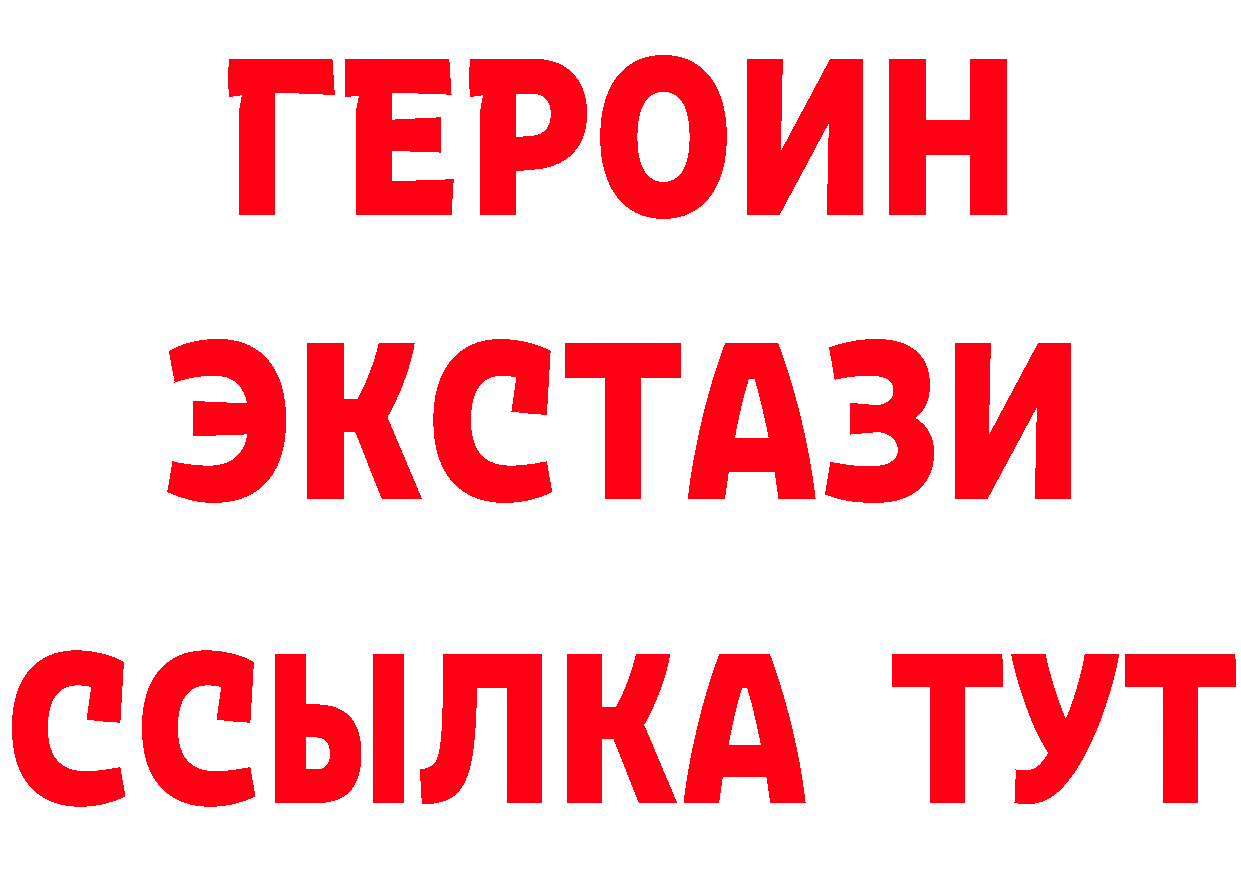 ГЕРОИН
ЭКСТАЗИ
ССЫЛКА ТУТ